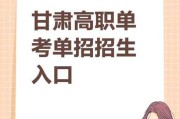 甘肃高职单考单招招生入口